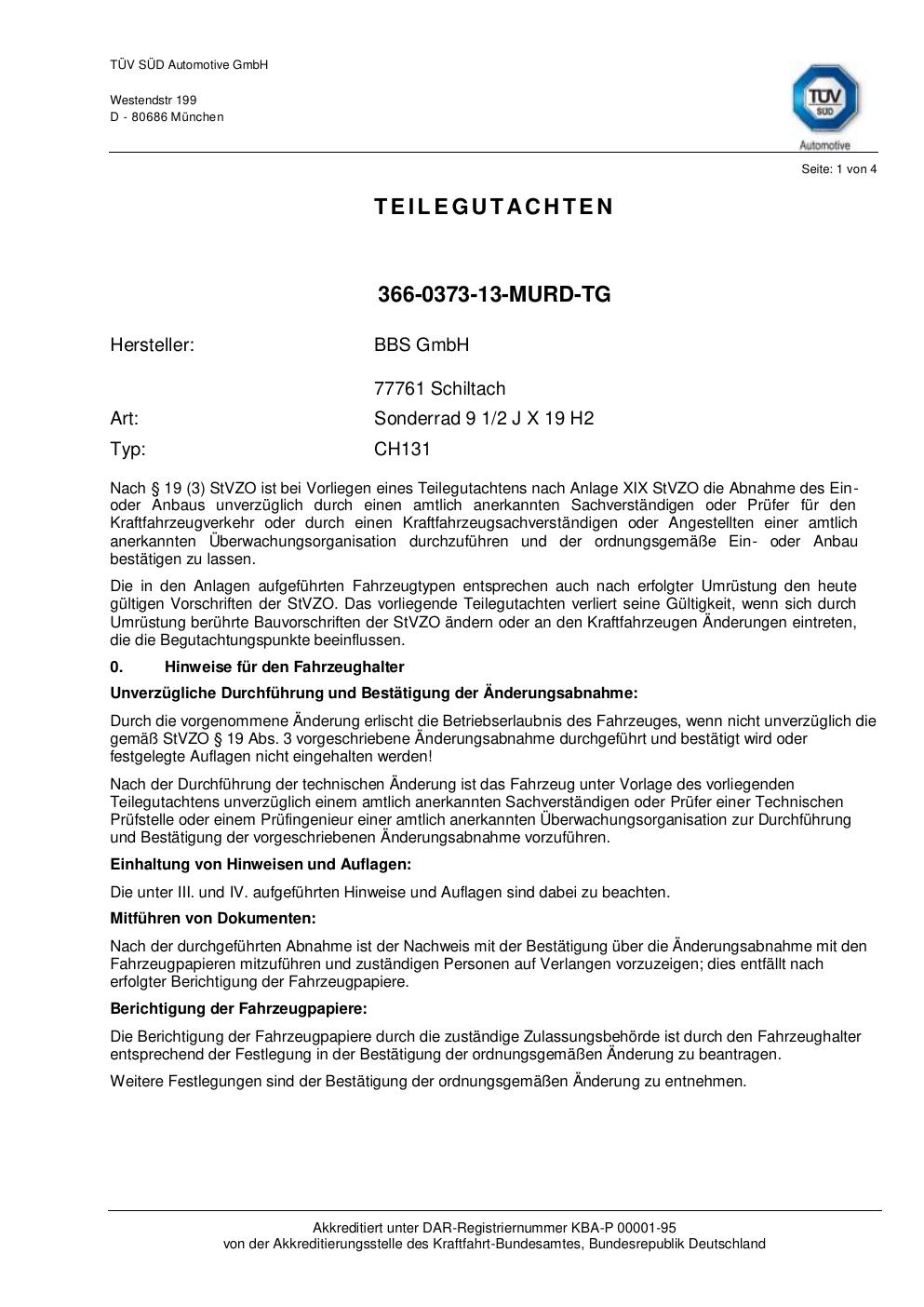 TÜV SÜD Automotive GmbH

Westendstr 199
D - 80686 München

TÜV SÜD
Automotive

Seite: 1 von 4

TEILEGUTACHTEN

366-0373-13-MURD-TG

Hersteller: BBS GmbH

77761 Schiltach

Art: Sonderrad 9 1/2 J X 19 H2

Typ: CH131

Nach § 19 (3) StVZO ist bei Vorliegen eines Teilegutachtens nach Anlage XIX StVZO die Abnahme des Ein- oder Anbaus unverzüglich durch einen amtlich anerkannten Sachverständigen oder Prüfer für den Kraftfahrzeugverkehr oder durch einen Kraftfahrzeugsachverständigen oder Angestellten einer amtlich anerkannten Überwachungsorganisation durchzuführen und der ordnungsgemäße Ein- oder Anbau bestätigen zu lassen.

Die in den Anlagen aufgeführten Fahrzeugtypen entsprechen auch nach erfolgter Umrüstung den heute gültigen Vorschriften der StVZO. Das vorliegende Teilegutachten verliert seine Gültigkeit, wenn sich durch Umrüstung berührte Bauvorschriften der StVZO ändern oder an den Kraftfahrzeugen Änderungen eintreten, die die Begutachtungspunkte beeinflussen.

0. Hinweise für den Fahrzeughalter

Unverzügliche Durchführung und Bestätigung der Änderungsabnahme:

Durch die vorgenommene Änderung erlischt die Betriebserlaubnis des Fahrzeuges, wenn nicht unverzüglich die gemäß StVZO § 19 Abs. 3 vorgeschriebene Änderungsabnahme durchgeführt und bestätigt wird oder festgelegte Auflagen nicht eingehalten werden!

Nach der Durchführung der technischen Änderung ist das Fahrzeug unter Vorlage des vorliegenden Teilegutachtens unverzüglich einem amtlich anerkannten Sachverständigen oder Prüfer einer Technischen Prüfstelle oder einem Prüfingenieur einer amtlich anerkannten Überwachungsorganisation zur Durchführung und Bestätigung der vorgeschriebenen Änderungsabnahme vorzuführen.

Einhaltung von Hinweisen und Auflagen:

Die unter III. und IV. aufgeführten Hinweise und Auflagen sind dabei zu beachten.

Mitführen von Dokumenten:

Nach der durchgeführten Abnahme ist der Nachweis mit der Bestätigung über die Änderungsabnahme mit den Fahrzeugpapieren mitzuführen und zuständigen Personen auf Verlangen vorzuzeigen; dies entfällt nach erfolgter Berichtigung der Fahrzeugpapiere.

Berichtigung der Fahrzeugpapiere:

Die Berichtigung der Fahrzeugpapiere durch die zuständige Zulassungsbehörde ist durch den Fahrzeughalter entsprechend der Festlegung in der Bestätigung der ordnungsgemäßen Änderung zu beantragen.

Weitere Festlegungen sind der Bestätigung der ordnungsgemäßen Änderung zu entnehmen.

Akkreditiert unter DAR-Registriernummer KBA-P 00001-95
von der Akkreditierungsstelle des Kraftfahrt-Bundesamtes, Bundesrepublik Deutschland